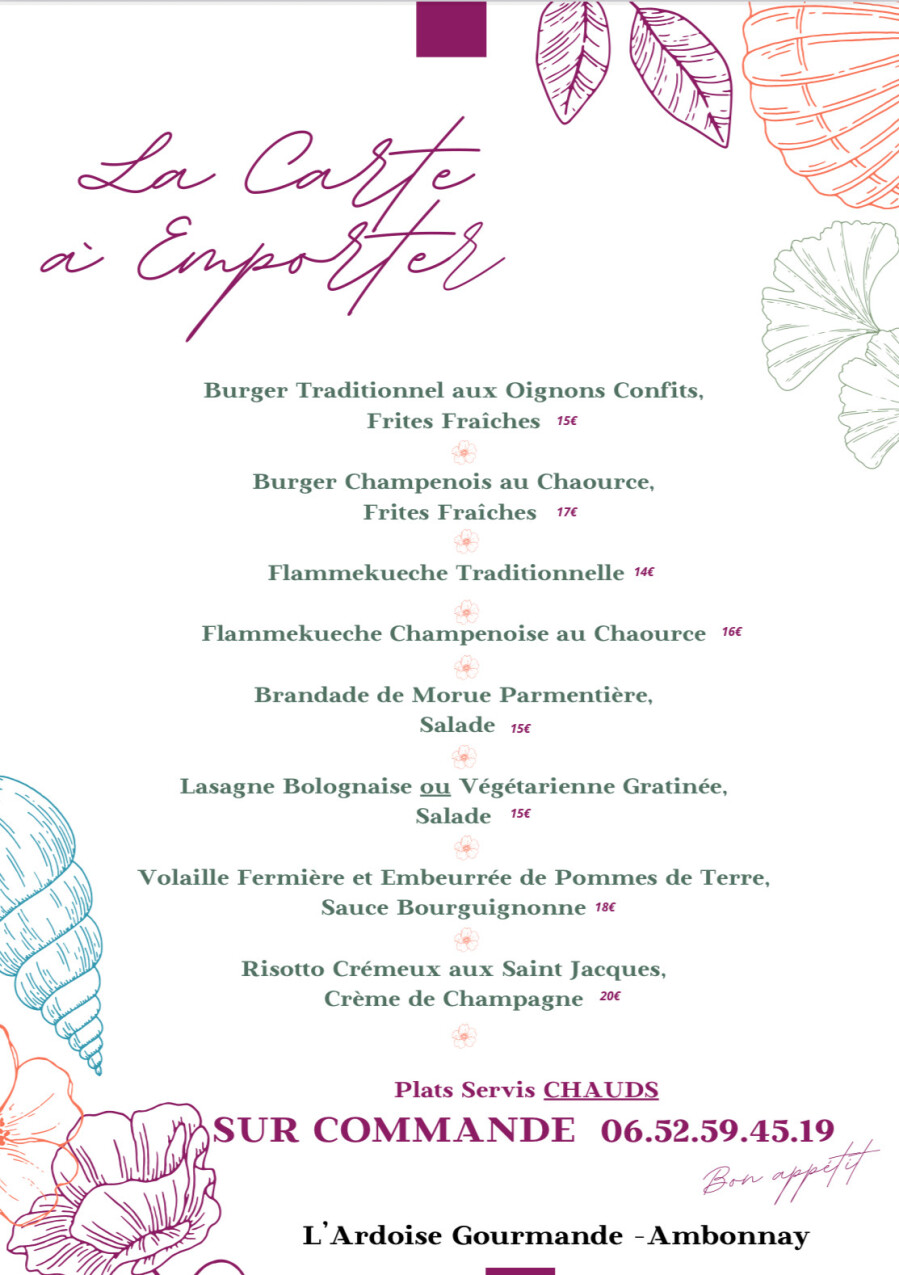 La Carte à Emporter

Burger Traditionnel aux Oignons Confits, Frites Fraîches 15€

Burger Champenois au Chaource, Frites Fraîches 17€

Flammekueche Traditionnelle 14€

Flammekueche Champenoise au Chaource 16€

Brandade de Morue Parmentière, Salade 15€

Lasagne Bolognaise ou Végétarienne Gratinée, Salade 15€

Volaille Fermière et Embeurrée de Pommes de Terre, Sauce Bourguignonne 18€

Risotto Crémeux aux Saint Jacques, Crème de Champagne 20€

Plats Servis CHAUDS

SUR COMMANDE 06.52.59.45.19

Bon appétit

L'Ardoise Gourmande -Ambonnay